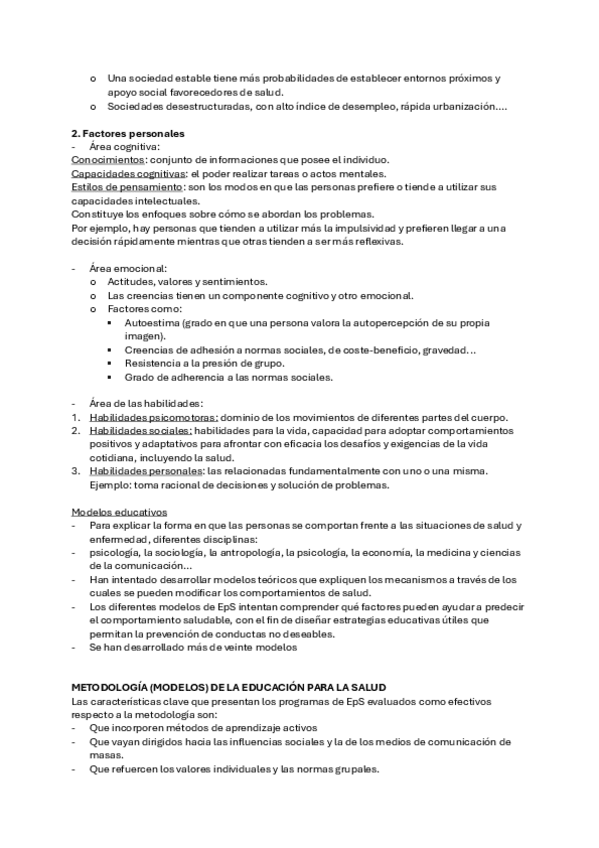 o Una sociedad estable tiene más probabilidades de establecer entornos próximos y apoyo social favorecedores de salud.
o Sociedades desestructuradas, con alto índice de desempleo, rápida urbanización....

2. Factores personales
- Área cognitiva:
Conocimientos: conjunto de informaciones que posee el individuo.
Capacidades cognitivas: el poder realizar tareas o actos mentales.
Estilos de pensamiento: son los modos en que las personas prefiere o tiende a utilizar sus capacidades intelectuales.
Constituye los enfoques sobre cómo se abordan los problemas.
Por ejemplo, hay personas que tienden a utilizar más la impulsividad y prefieren llegar a una decisión rápidamente mientras que otras tienden a ser más reflexivas.

- Área emocional:
o Actitudes, valores y sentimientos.
o Las creencias tienen un componente cognitivo y otro emocional.
o Factores como:
▪ Autoestima (grado en que una persona valora la autopercepción de su propia imagen).
▪ Creencias de adhesión a normas sociales, de coste-beneficio, gravedad...
▪ Resistencia a la presión de grupo.
▪ Grado de adherencia a las normas sociales.

- Área de las habilidades:
1. Habilidades psicomotoras: dominio de los movimientos de diferentes partes del cuerpo.
2. Habilidades sociales: habilidades para la vida, capacidad para adoptar comportamientos positivos y adaptativos para afrontar con eficacia los desafíos y exigencias de la vida cotidiana, incluyendo la salud.
3. Habilidades personales: las relacionadas fundamentalmente con uno o una misma. Ejemplo: toma racional de decisiones y solución de problemas.

Modelos educativos
- Para explicar la forma en que las personas se comportan frente a las situaciones de salud y enfermedad, diferentes disciplinas:
- psicología, la sociología, la antropología, la psicología, la economía, la medicina y ciencias de la comunicación...
- Han intentado desarrollar modelos teóricos que expliquen los mecanismos a través de los cuales se pueden modificar los comportamientos de salud.
- Los diferentes modelos de EpS intentan comprender qué factores pueden ayudar a predecir el comportamiento saludable, con el fin de diseñar estrategias educativas útiles que permitan la prevención de conductas no deseables.
- Se han desarrollado más de veinte modelos

METODOLOGÍA (MODELOS) DE LA EDUCACIÓN PARA LA SALUD
Las características clave que presentan los programas de EpS evaluados como efectivos respecto a la metodología son:
- Que incorporen métodos de aprendizaje activos
- Que vayan dirigidos hacia las influencias sociales y la de los medios de comunicación de masas.
- Que refuercen los valores individuales y las normas grupales.